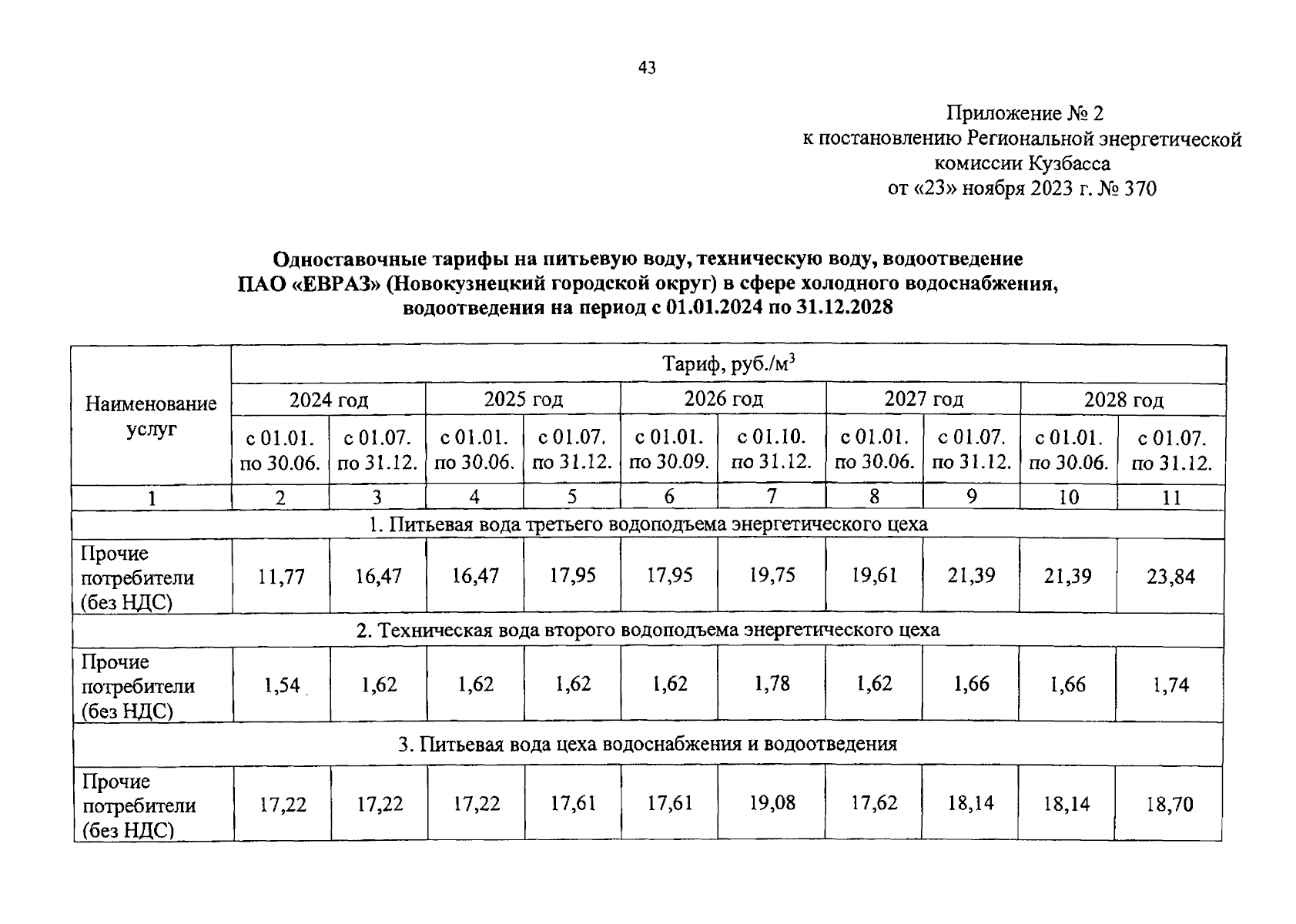 43

Приложение № 2
к постановлению Региональной энергетической комиссии Кузбасса
от «23» ноября 2023 г. № 370

Одноставочные тарифы на питьевую воду, техническую воду, водоотведение ПАО «ЕВРАЗ» (Новокузнецкий городской округ) в сфере холодного водоснабжения, водоотведения на период с 01.01.2024 по 31.12.2028

| Наименование услуг | Тариф, руб./м$^3$ | | | | | | | | | |
|---|---|---|---|---|---|---|---|---|---|---|
| | 2024 год | | 2025 год | | 2026 год | | 2027 год | | 2028 год | |
| | с 01.01. по 30.06. | с 01.07. по 31.12. | с 01.01. по 30.06. | с 01.07. по 31.12. | с 01.01. по 30.09. | с 01.10. по 31.12. | с 01.01. по 30.06. | с 01.07. по 31.12. | с 01.01. по 30.06. | с 01.07. по 31.12. |
| 1 | 2 | 3 | 4 | 5 | 6 | 7 | 8 | 9 | 10 | 11 |
| 1. Питьевая вода третьего водоподъема энергетического цеха | | | | | | | | | | |
| Прочие потребители (без НДС) | 11,77 | 16,47 | 16,47 | 17,95 | 17,95 | 19,75 | 19,61 | 21,39 | 21,39 | 23,84 |
| 2. Техническая вода второго водоподъема энергетического цеха | | | | | | | | | | |
| Прочие потребители (без НДС) | 1,54 | 1,62 | 1,62 | 1,62 | 1,62 | 1,78 | 1,62 | 1,66 | 1,66 | 1,74 |
| 3. Питьевая вода цеха водоснабжения и водоотведения | | | | | | | | | | |
| Прочие потребители (без НДС) | 17,22 | 17,22 | 17,22 | 17,61 | 17,61 | 19,08 | 17,62 | 18,14 | 18,14 | 18,70 |